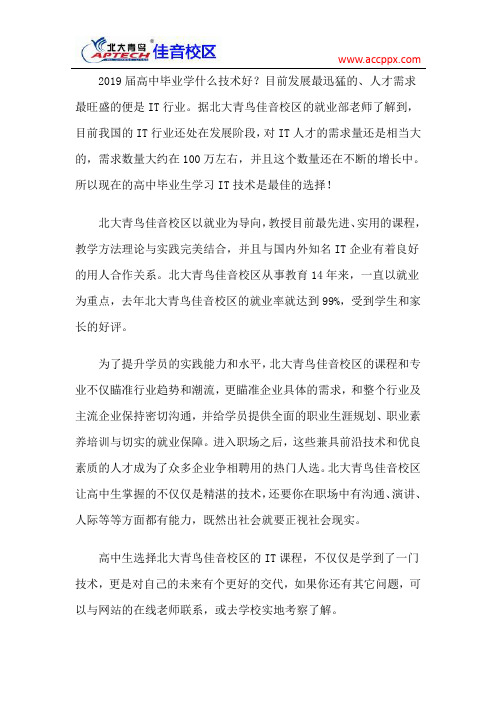 北大青鸟 APTECH 佳音校区

www.accppx.com

2019届高中毕业学什么技术好？目前发展最迅猛的、人才需求最旺盛的便是IT行业。据北大青鸟佳音校区的就业部老师了解到，目前我国的IT行业还处在发展阶段，对IT人才的需求量还是相当大的，需求数量大约在100万左右，并且这个数量还在不断的增长中。所以现在的高中毕业生学习IT技术是最佳的选择！

北大青鸟佳音校区以就业为导向，教授目前最先进、实用的课程，教学方法理论与实践完美结合，并且与国内外知名IT企业有着良好的用人合作关系。北大青鸟佳音校区从事教育14年来，一直以就业为重点，去年北大青鸟佳音校区的就业率就达到99%，受到学生和家长的好评。

为了提升学员的实践能力和水平，北大青鸟佳音校区的课程和专业不仅瞄准行业趋势和潮流，更瞄准企业具体的需求，和整个行业及主流企业保持密切沟通，并给学员提供全面的职业生涯规划、职业素养培训与切实的就业保障。进入职场之后，这些兼具前沿技术和优良素质的人才成为了众多企业争相聘用的热门人选。北大青鸟佳音校区让高中生掌握的不仅仅是精湛的技术，还要你在职场中有沟通、演讲、人际等等方面都有能力，既然出社会就要正视社会现实。

高中生选择北大青鸟佳音校区的IT课程，不仅仅是学到了一门技术，更是对自己的未来有个更好的交代，如果你还有其它问题，可以与网站的在线老师联系，或去学校实地考察了解。